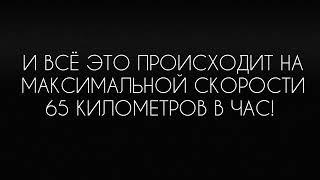 И ВСЁ ЭТО ПРОИСХОДИТ НА МАКСИМАЛЬНОЙ СКОРОСТИ 65 КИЛОМЕТРОВ В ЧАС!